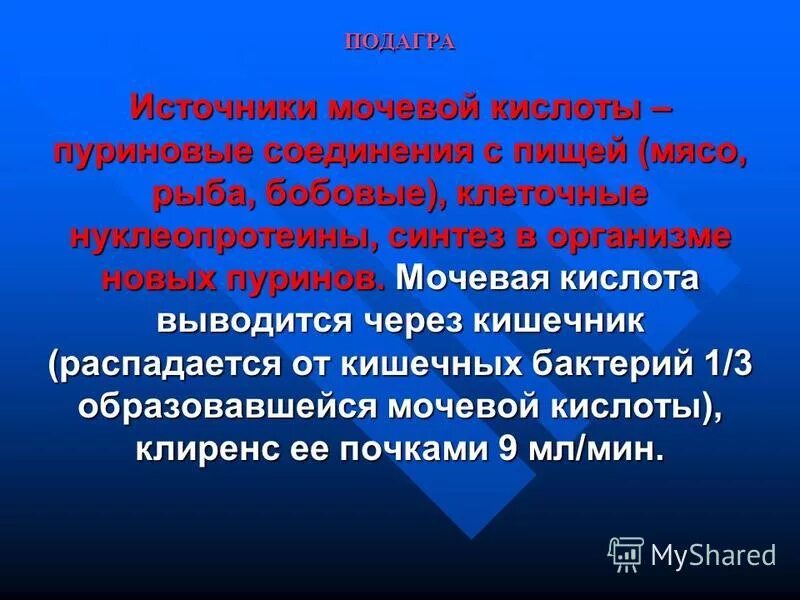 ПОДАГРА

Источники мочевой кислоты – пуриновые соединения с пищей (мясо, рыба, бобовые), клеточные нуклеопротеины, синтез в организме новых пуринов. Мочевая кислота выводится через кишечник (распадается от кишечных бактерий 1/3 образовавшейся мочевой кислоты), клиренс ее почками 9 мл/мин.

MyShared